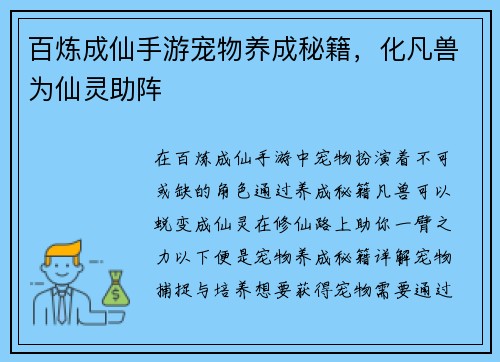 百炼成仙手游宠物养成秘籍，化凡兽为仙灵助阵

在百炼成仙手游中宠物扮演着不可或缺的角色通过养成秘籍凡兽可以蜕变成仙灵在修仙路上助你一臂之力以下便是宠物养成秘籍详解宠物捕捉与培养想要获得宠物需要通过

$